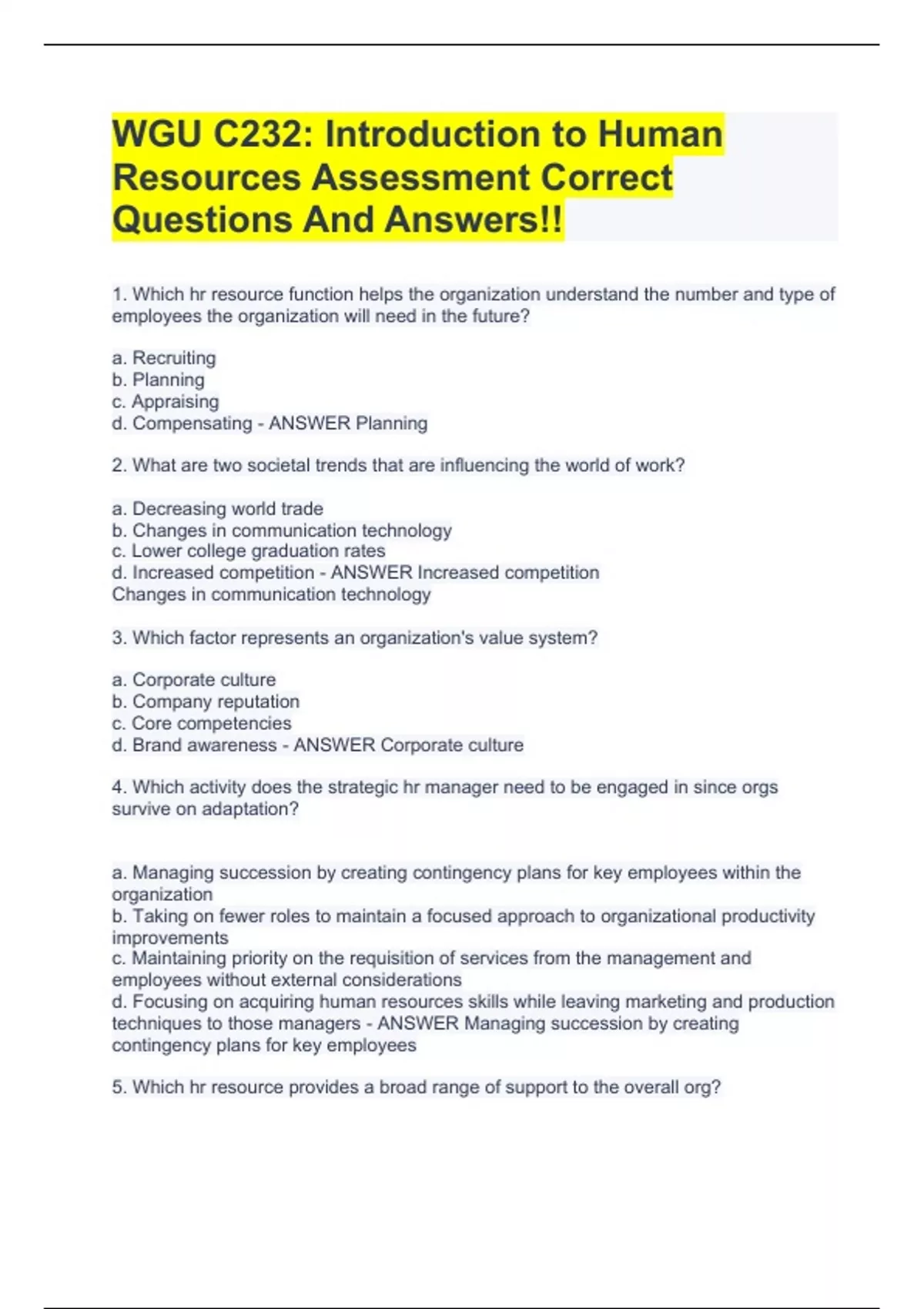 WGU C232: Introduction to Human Resources Assessment Correct Questions And Answers!!

1. Which hr resource function helps the organization understand the number and type of employees the organization will need in the future?

a. Recruiting
b. Planning
c. Appraising
d. Compensating - ANSWER Planning

2. What are two societal trends that are influencing the world of work?

a. Decreasing world trade
b. Changes in communication technology
c. Lower college graduation rates
d. Increased competition - ANSWER Increased competition
Changes in communication technology

3. Which factor represents an organization's value system?

a. Corporate culture
b. Company reputation
c. Core competencies
d. Brand awareness - ANSWER Corporate culture

4. Which activity does the strategic hr manager need to be engaged in since orgs survive on adaptation?

a. Managing succession by creating contingency plans for key employees within the organization
b. Taking on fewer roles to maintain a focused approach to organizational productivity improvements
c. Maintaining priority on the requisition of services from the management and employees without external considerations
d. Focusing on acquiring human resources skills while leaving marketing and production techniques to those managers - ANSWER Managing succession by creating contingency plans for key employees

5. Which hr resource provides a broad range of support to the overall org?